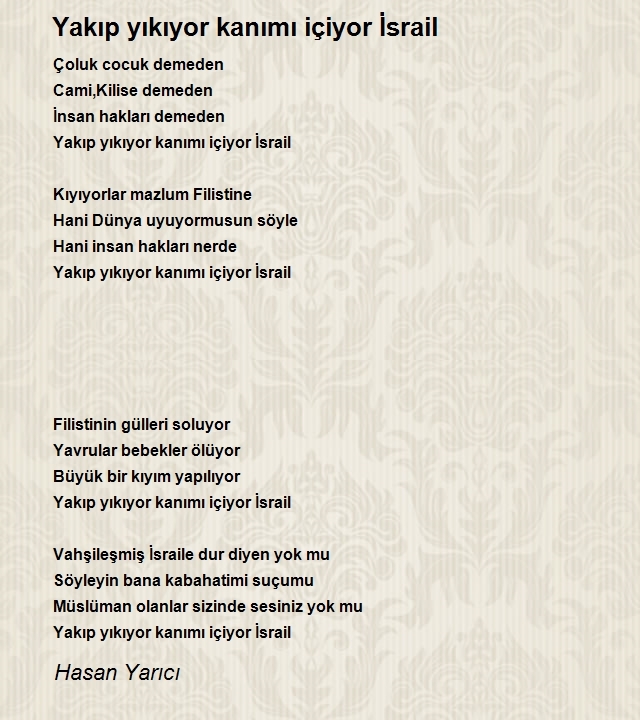 Yakıp yıkıyor kanımı içiyor İsrail

Çoluk cocuk demeden
Cami,Kilise demeden
İnsan hakları demeden
Yakıp yıkıyor kanımı içiyor İsrail

Kıyıyorlar mazlum Filistine
Hani Dünya uyuyormusun söyle
Hani insan hakları nerde
Yakıp yıkıyor kanımı içiyor İsrail

Filistinin gülleri soluyor
Yavrular bebekler ölüyor
Büyük bir kıyım yapılıyor
Yakıp yıkıyor kanımı içiyor İsrail

Vahşileşmiş İsraile dur diyen yok mu
Söyleyin bana kabahatimi suçumu
Müslüman olanlar sizinde sesiniz yok mu
Yakıp yıkıyor kanımı içiyor İsrail

Hasan Yarıcı